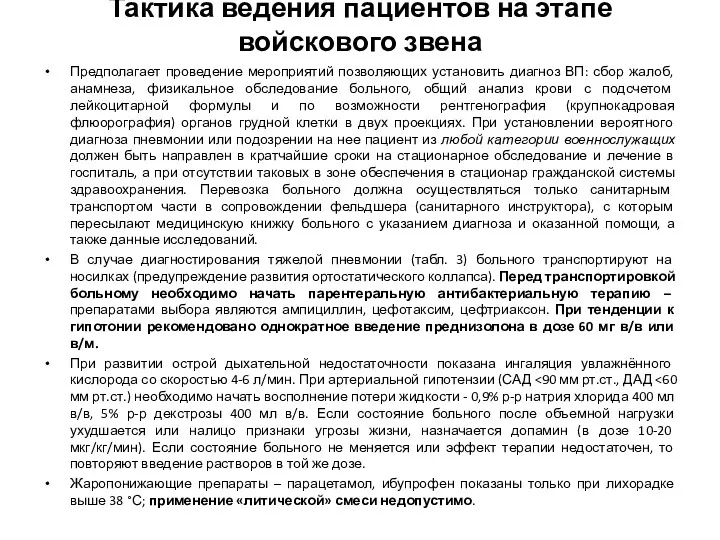 Тактика ведения пациентов на этапе войскового звена

• Предполагает проведение мероприятий позволяющих установить диагноз ВП: сбор жалоб, анамнеза, физикальное обследование больного, общий анализ крови с подсчетом лейкоцитарной формулы и по возможности рентгенография (крупнокадровая флюорография) органов грудной клетки в двух проекциях. При установлении вероятного диагноза пневмонии или подозрении на нее пациент из любой категории военнослужащих должен быть направлен в кратчайшие сроки на стационарное обследование и лечение в госпиталь, а при отсутствии таковых в зоне обеспечения в стационар гражданской системы здравоохранения. Перевозка больного должна осуществляться только санитарным транспортом части в сопровождении фельдшера (санитарного инструктора), с которым пересылают медицинскую книжку больного с указанием диагноза и оказанной помощи, а также данные исследований.

• В случае диагностирования тяжелой пневмонии (табл. 3) больного транспортируют на носилках (предупреждение развития ортостатического коллапса). Перед транспортировкой больному необходимо начать парентеральную антибактериальную терапию – препаратами выбора являются ампициллин, цефотаксим, цефтриаксон. При тенденции к гипотонии рекомендовано однократное введение преднизолона в дозе 60 мг в/в или в/м.

• При развитии острой дыхательной недостаточности показана ингаляция увлажнённого кислорода со скоростью 4-6 л/мин. При артериальной гипотензии (САД <90 мм рт.ст., ДАД <60 мм рт.ст.) необходимо начать восполнение потери жидкости - 0,9% р-р натрия хлорида 400 мл в/в, 5% р-р декстрозы 400 мл в/в. Если состояние больного после объемной нагрузки ухудшается или налицо признаки угрозы жизни, назначается допамин (в дозе 10-20 мкг/кг/мин). Если состояние больного не меняется или эффект терапии недостаточен, то повторяют введение растворов в той же дозе.

• Жаропонижающие препараты – парацетамол, ибупрофен показаны только при лихорадке выше 38 °С; применение «литической» смеси недопустимо.